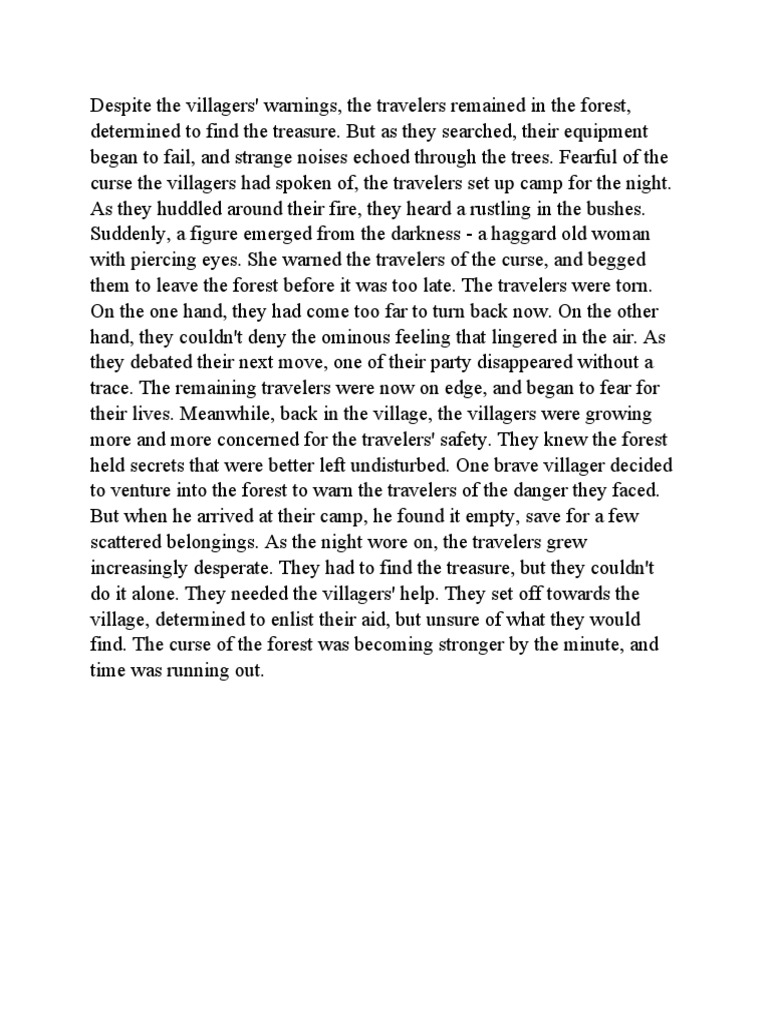 Despite the villagers' warnings, the travelers remained in the forest, determined to find the treasure. But as they searched, their equipment began to fail, and strange noises echoed through the trees. Fearful of the curse the villagers had spoken of, the travelers set up camp for the night. As they huddled around their fire, they heard a rustling in the bushes. Suddenly, a figure emerged from the darkness - a haggard old woman with piercing eyes. She warned the travelers of the curse, and begged them to leave the forest before it was too late. The travelers were torn. On the one hand, they had come too far to turn back now. On the other hand, they couldn't deny the ominous feeling that lingered in the air. As they debated their next move, one of their party disappeared without a trace. The remaining travelers were now on edge, and began to fear for their lives. Meanwhile, back in the village, the villagers were growing more and more concerned for the travelers' safety. They knew the forest held secrets that were better left undisturbed. One brave villager decided to venture into the forest to warn the travelers of the danger they faced. But when he arrived at their camp, he found it empty, save for a few scattered belongings. As the night wore on, the travelers grew increasingly desperate. They had to find the treasure, but they couldn't do it alone. They needed the villagers' help. They set off towards the village, determined to enlist their aid, but unsure of what they would find. The curse of the forest was becoming stronger by the minute, and time was running out.